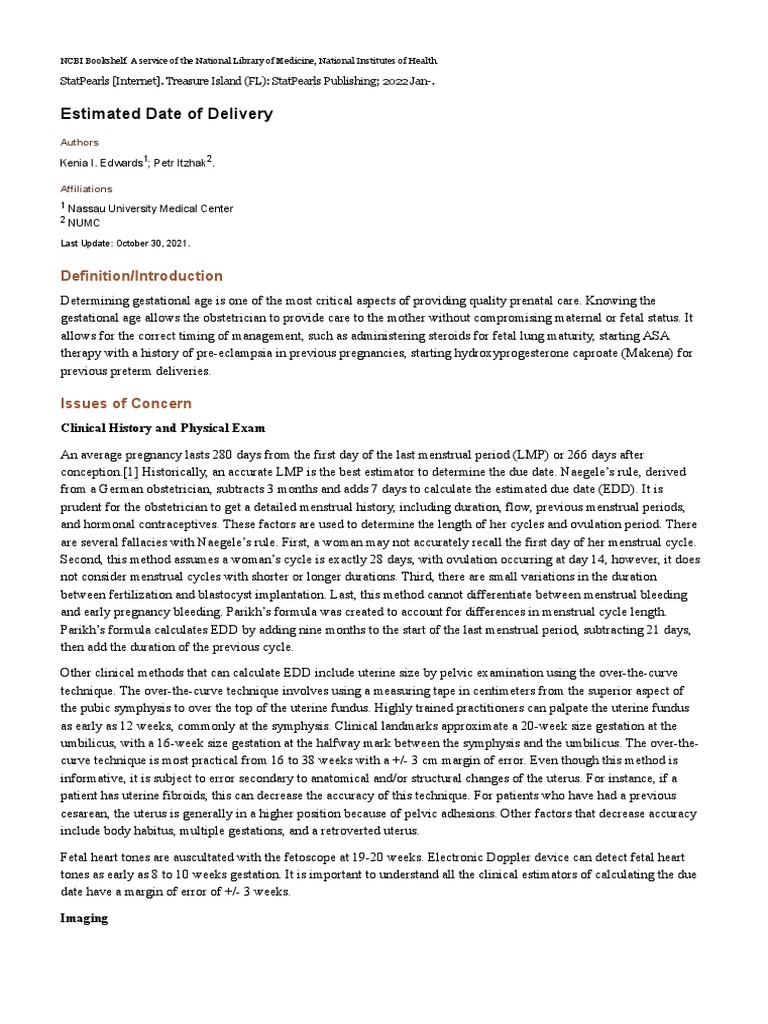 NCBI Bookshelf. A service of the National Library of Medicine, National Institutes of Health.

StatPearls [Internet]. Treasure Island (FL): StatPearls Publishing; 2022 Jan-.

Estimated Date of Delivery

Authors

Kenia I. Edwards$^1$; Petr Itzhak$^2$.

Affiliations

$^1$ Nassau University Medical Center
$^2$ NUMC

Last Update: October 30, 2021.

Definition/Introduction

Determining gestational age is one of the most critical aspects of providing quality prenatal care. Knowing the gestational age allows the obstetrician to provide care to the mother without compromising maternal or fetal status. It allows for the correct timing of management, such as administering steroids for fetal lung maturity, starting ASA therapy with a history of pre-eclampsia in previous pregnancies, starting hydroxyprogesterone caproate (Makena) for previous preterm deliveries.

Issues of Concern

Clinical History and Physical Exam

An average pregnancy lasts 280 days from the first day of the last menstrual period (LMP) or 266 days after conception.[1] Historically, an accurate LMP is the best estimator to determine the due date. Naegele's rule, derived from a German obstetrician, subtracts 3 months and adds 7 days to calculate the estimated due date (EDD). It is prudent for the obstetrician to get a detailed menstrual history, including duration, flow, previous menstrual periods, and hormonal contraceptives. These factors are used to determine the length of her cycles and ovulation period. There are several fallacies with Naegele's rule. First, a woman may not accurately recall the first day of her menstrual cycle. Second, this method assumes a woman's cycle is exactly 28 days, with ovulation occurring at day 14, however, it does not consider menstrual cycles with shorter or longer durations. Third, there are small variations in the duration between fertilization and blastocyst implantation. Last, this method cannot differentiate between menstrual bleeding and early pregnancy bleeding. Parikh's formula was created to account for differences in menstrual cycle length. Parikh's formula calculates EDD by adding nine months to the start of the last menstrual period, subtracting 21 days, then add the duration of the previous cycle.

Other clinical methods that can calculate EDD include uterine size by pelvic examination using the over-the-curve technique. The over-the-curve technique involves using a measuring tape in centimeters from the superior aspect of the pubic symphysis to over the top of the uterine fundus. Highly trained practitioners can palpate the uterine fundus as early as 12 weeks, commonly at the symphysis. Clinical landmarks approximate a 20-week size gestation at the umbilicus, with a 16-week size gestation at the halfway mark between the symphysis and the umbilicus. The over-the-curve technique is most practical from 16 to 38 weeks with a +/- 3 cm margin of error. Even though this method is informative, it is subject to error secondary to anatomical and/or structural changes of the uterus. For instance, if a patient has uterine fibroids, this can decrease the accuracy of this technique. For patients who have had a previous cesarean, the uterus is generally in a higher position because of pelvic adhesions. Other factors that decrease accuracy include body habitus, multiple gestations, and a retroverted uterus.

Fetal heart tones are auscultated with the fetoscope at 19-20 weeks. Electronic Doppler device can detect fetal heart tones as early as 8 to 10 weeks gestation. It is important to understand all the clinical estimators of calculating the due date have a margin of error of +/- 3 weeks.

Imaging